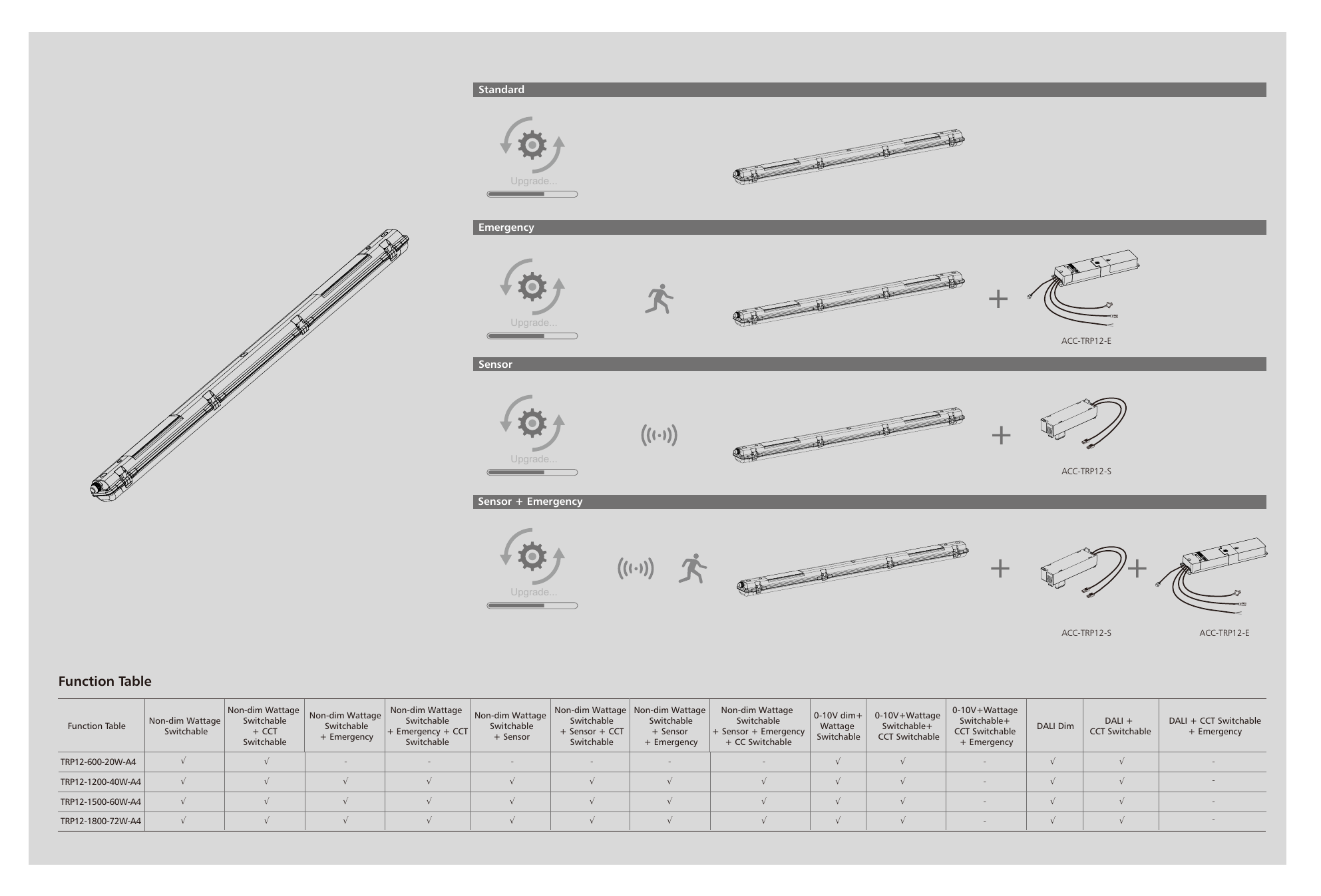 Standard

Upgrade...

Emergency

Upgrade...

+

ACC-TRP12-E

Sensor

Upgrade...

+

ACC-TRP12-S

Sensor + Emergency

Upgrade...

+

+

ACC-TRP12-S

ACC-TRP12-E

Function Table

| Function Table | Non-dim Wattage Switchable | Non-dim Wattage Switchable + CCT Switchable | Non-dim Wattage Switchable + Emergency | Non-dim Wattage Switchable + Emergency + CCT Switchable | Non-dim Wattage Switchable + Sensor | Non-dim Wattage Switchable + Sensor + CCT Switchable | Non-dim Wattage Switchable + Sensor + Emergency | Non-dim Wattage Switchable + Sensor + Emergency + CC Switchable | 0-10V dim+ Wattage Switchable | 0-10V+Wattage Switchable+ CCT Switchable | 0-10V+Wattage Switchable+ CCT Switchable + Emergency | DALI Dim | DALI + CCT Switchable | DALI + CCT Switchable + Emergency |
|---|---|---|---|---|---|---|---|---|---|---|---|---|---|---|
| TRP12-600-20W-A4 | √ | √ | - | - | - | - | - | - | √ | √ | - | √ | √ | - |
| TRP12-1200-40W-A4 | √ | √ | √ | √ | √ | √ | √ | √ | √ | √ | - | √ | √ | - |
| TRP12-1500-60W-A4 | √ | √ | √ | √ | √ | √ | √ | √ | √ | √ | - | √ | √ | - |
| TRP12-1800-72W-A4 | √ | √ | √ | √ | √ | √ | √ | √ | √ | √ | - | √ | √ | - |